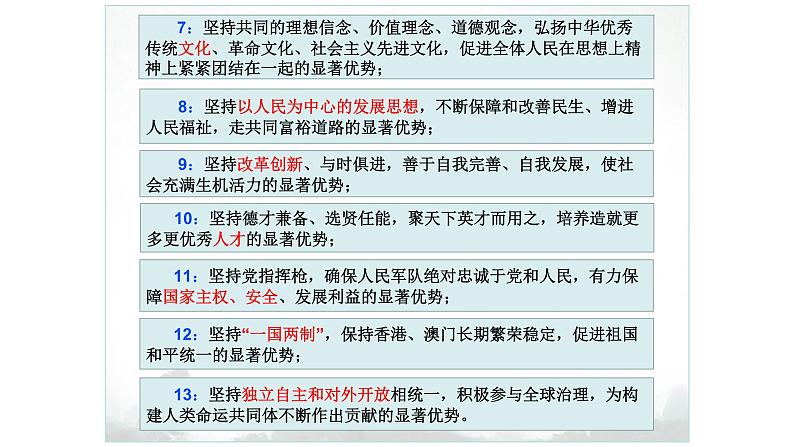 7：坚持共同的理想信念、价值理念、道德观念，弘扬中华优秀传统文化、革命文化、社会主义先进文化，促进全体人民在思想上精神上紧紧团结在一起的显著优势；

8：坚持以人民为中心的发展思想，不断保障和改善民生、增进人民福祉，走共同富裕道路的显著优势；

9：坚持改革创新、与时俱进，善于自我完善、自我发展，使社会充满生机活力的显著优势；

10：坚持德才兼备、选贤任能，聚天下英才而用之，培养造就更多更优秀人才的显著优势；

11：坚持党指挥枪，确保人民军队绝对忠诚于党和人民，有力保障国家主权、安全、发展利益的显著优势；

12：坚持“一国两制”，保持香港、澳门长期繁荣稳定，促进祖国和平统一的显著优势；

13：坚持独立自主和对外开放相统一，积极参与全球治理，为构建人类命运共同体不断作出贡献的显著优势。